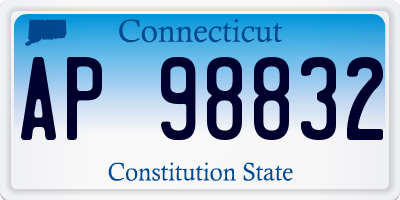 Connecticut

AP 98832

Constitution State